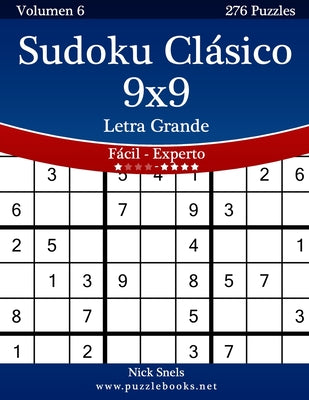 Volumen 6

276 Puzzles

Sudoku Clásico 9x9

Letra Grande

Fácil - Experto

★★★★-★★★★

|   | 3 |   | 5 | 4 | 1 |   | 2 | 6 |
|---|---|---|---|---|---|---|---|---|
| 6 |   |   | 7 |   | 9 | 3 |   |   |
| 2 | 5 |   |   |   | 4 |   |   | 1 |
|   | 1 | 3 | 9 |   | 8 | 5 | 7 |   |
| 8 |   | 7 |   |   | 5 |   |   | 3 |
| 1 |   | 2 |   |   | 3 | 7 |   |   |

Nick Snels

www.puzzlebooks.net